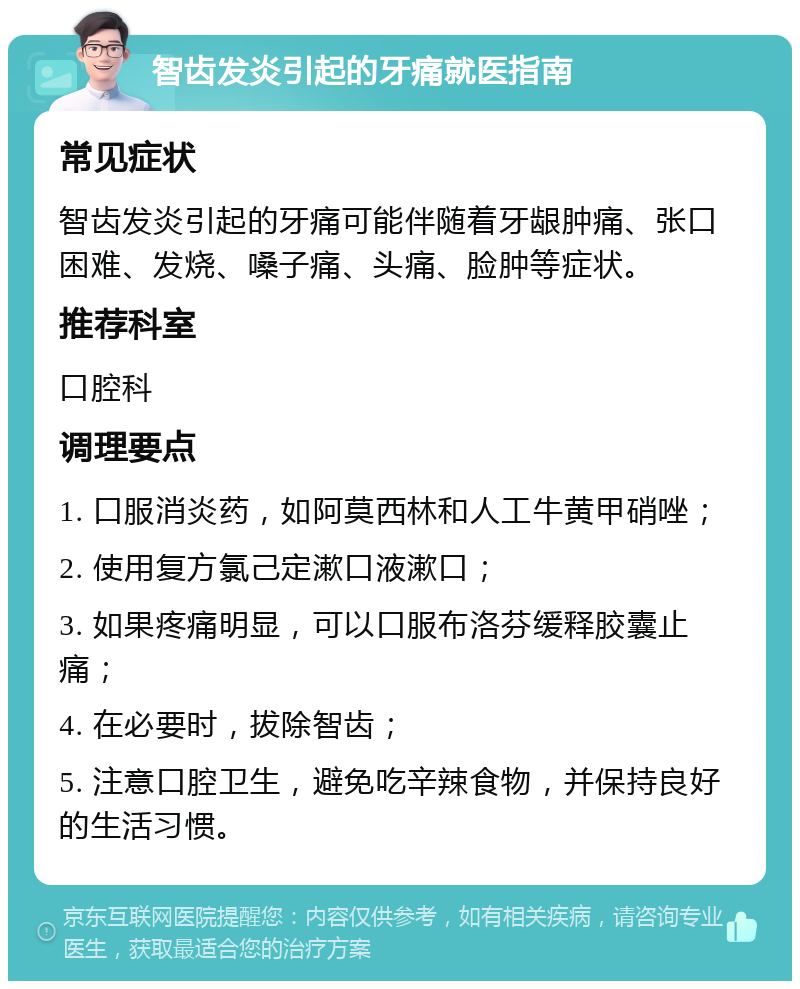 智齿发炎引起的牙痛就医指南

常见症状

智齿发炎引起的牙痛可能伴随着牙龈肿痛、张口困难、发烧、嗓子痛、头痛、脸肿等症状。

推荐科室

口腔科

调理要点

1. 口服消炎药，如阿莫西林和人工牛黄甲硝唑；

2. 使用复方氯己定漱口液漱口；

3. 如果疼痛明显，可以口服布洛芬缓释胶囊止痛；

4. 在必要时，拔除智齿；

5. 注意口腔卫生，避免吃辛辣食物，并保持良好的生活习惯。

京东互联网医院提醒您：内容仅供参考，如有相关疾病，请咨询专业医生，获取最适合您的治疗方案